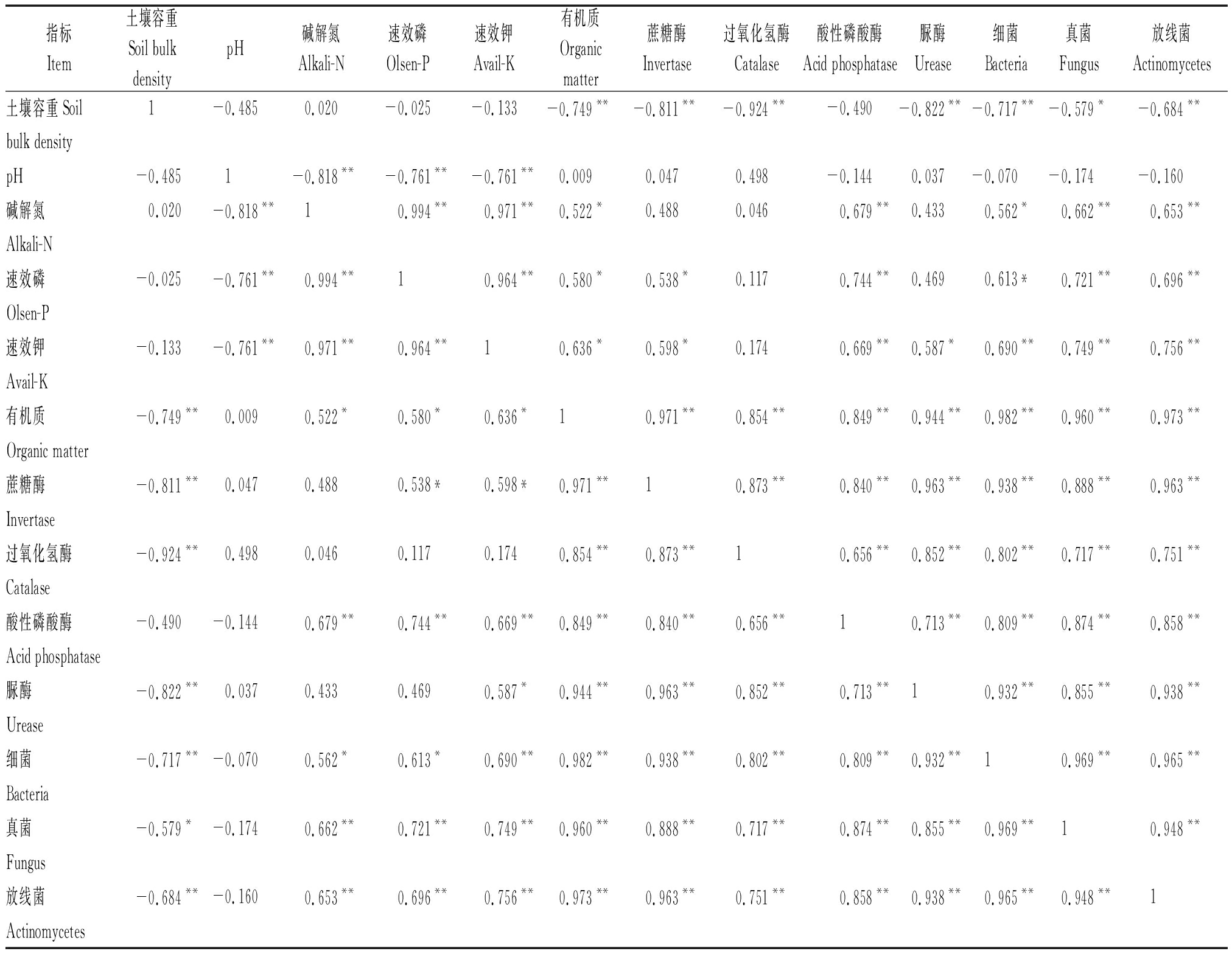 | 指标 Item | 土壤容重 Soil bulk density | pH | 碱解氮 Alkali-N | 速效磷 Olsen-P | 速效钾 Avail-K | 有机质 Organic matter | 蔗糖酶 Invertase | 过氧化氢酶 Catalase | 酸性磷酸酶 Acid phosphatase | 脲酶 Urease | 细菌 Bacteria | 真菌 Fungus | 放线菌 Actinomycetes |
|---|---|---|---|---|---|---|---|---|---|---|---|---|---|
| 土壤容重 Soil bulk density | 1 | −0.485 | 0.020 | −0.025 | −0.133 | −0.749** | −0.811** | −0.924** | −0.490 | −0.822** | −0.717** | −0.579* | −0.684** |
| pH | −0.485 | 1 | −0.818** | −0.761** | −0.761** | 0.009 | 0.047 | 0.498 | −0.144 | 0.037 | −0.070 | −0.174 | −0.160 |
| 碱解氮 Alkali-N | 0.020 | −0.818** | 1 | 0.994** | 0.971** | 0.522* | 0.488 | 0.046 | 0.679** | 0.433 | 0.562* | 0.662** | 0.653** |
| 速效磷 Olsen-P | −0.025 | −0.761** | 0.994** | 1 | 0.964** | 0.580* | 0.538* | 0.117 | 0.744** | 0.469 | 0.613* | 0.721** | 0.696** |
| 速效钾 Avail-K | −0.133 | −0.761** | 0.971** | 0.964** | 1 | 0.636* | 0.598* | 0.174 | 0.669** | 0.587* | 0.690** | 0.749** | 0.756** |
| 有机质 Organic matter | −0.749** | 0.009 | 0.522* | 0.580* | 0.636* | 1 | 0.971** | 0.854** | 0.849** | 0.944** | 0.982** | 0.960** | 0.973** |
| 蔗糖酶 Invertase | −0.811** | 0.047 | 0.488 | 0.538* | 0.598* | 0.971** | 1 | 0.873** | 0.840** | 0.963** | 0.938** | 0.888** | 0.963** |
| 过氧化氢酶 Catalase | −0.924** | 0.498 | 0.046 | 0.117 | 0.174 | 0.854** | 0.873** | 1 | 0.656** | 0.852** | 0.802** | 0.717** | 0.751** |
| 酸性磷酸酶 Acid phosphatase | −0.490 | −0.144 | 0.679** | 0.744** | 0.669** | 0.849** | 0.840** | 0.656** | 1 | 0.713** | 0.809** | 0.874** | 0.858** |
| 脲酶 Urease | −0.822** | 0.037 | 0.433 | 0.469 | 0.587* | 0.944** | 0.963** | 0.852** | 0.713** | 1 | 0.932** | 0.855** | 0.938** |
| 细菌 Bacteria | −0.717** | −0.070 | 0.562* | 0.613* | 0.690** | 0.982** | 0.938** | 0.802** | 0.809** | 0.932** | 1 | 0.969** | 0.965** |
| 真菌 Fungus | −0.579* | −0.174 | 0.662** | 0.721** | 0.749** | 0.960** | 0.888** | 0.717** | 0.874** | 0.855** | 0.969** | 1 | 0.948** |
| 放线菌 Actinomycetes | −0.684** | −0.160 | 0.653** | 0.696** | 0.756** | 0.973** | 0.963** | 0.751** | 0.858** | 0.938** | 0.965** | 0.948** | 1 |